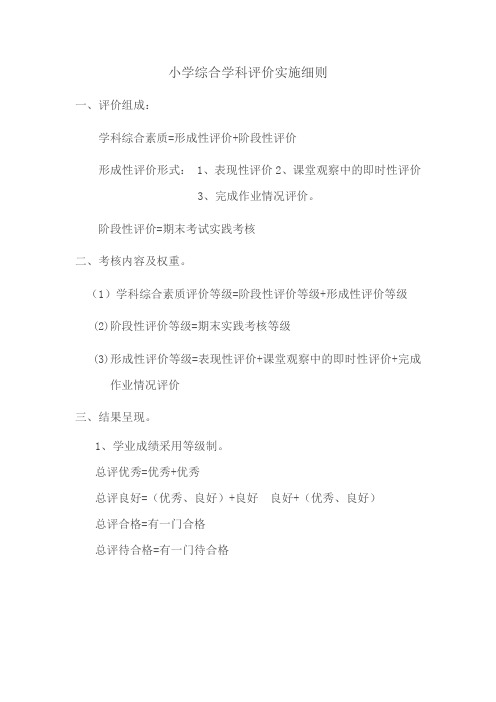 小学综合学科评价实施细则

一、评价组成：

学科综合素质=形成性评价+阶段性评价

形成性评价形式： 1、表现性评价 2、课堂观察中的即时性评价 3、完成作业情况评价。

阶段性评价=期末考试实践考核

二、考核内容及权重。

（1）学科综合素质评价等级=阶段性评价等级+形成性评价等级

(2)阶段性评价等级=期末实践考核等级

(3)形成性评价等级=表现性评价+课堂观察中的即时性评价+完成作业情况评价

三、结果呈现。

1、学业成绩采用等级制。

总评优秀=优秀+优秀

总评良好=（优秀、良好）+良好 良好+（优秀、良好）

总评合格=有一门合格

总评待合格=有一门待合格